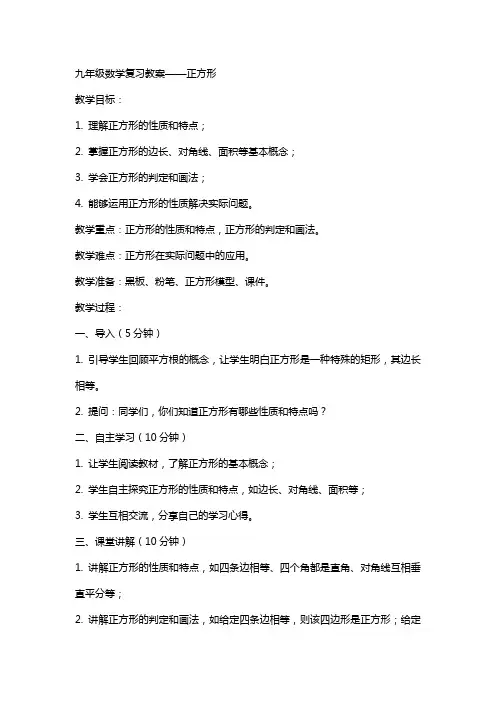 九年级数学复习教案——正方形

教学目标：

1. 理解正方形的性质和特点；

2. 掌握正方形的边长、对角线、面积等基本概念；

3. 学会正方形的判定和画法；

4. 能够运用正方形的性质解决实际问题。

教学重点：正方形的性质和特点，正方形的判定和画法。

教学难点：正方形在实际问题中的应用。

教学准备：黑板、粉笔、正方形模型、课件。

教学过程：

一、导入（5分钟）

1. 引导学生回顾平方根的概念，让学生明白正方形是一种特殊的矩形，其边长相等。

2. 提问：同学们，你们知道正方形有哪些性质和特点吗？

二、自主学习（10分钟）

1. 让学生阅读教材，了解正方形的基本概念；

2. 学生自主探究正方形的性质和特点，如边长、对角线、面积等；

3. 学生互相交流，分享自己的学习心得。

三、课堂讲解（10分钟）

1. 讲解正方形的性质和特点，如四条边相等、四个角都是直角、对角线互相垂直平分等；

2. 讲解正方形的判定和画法，如给定四条边相等，则该四边形是正方形；给定